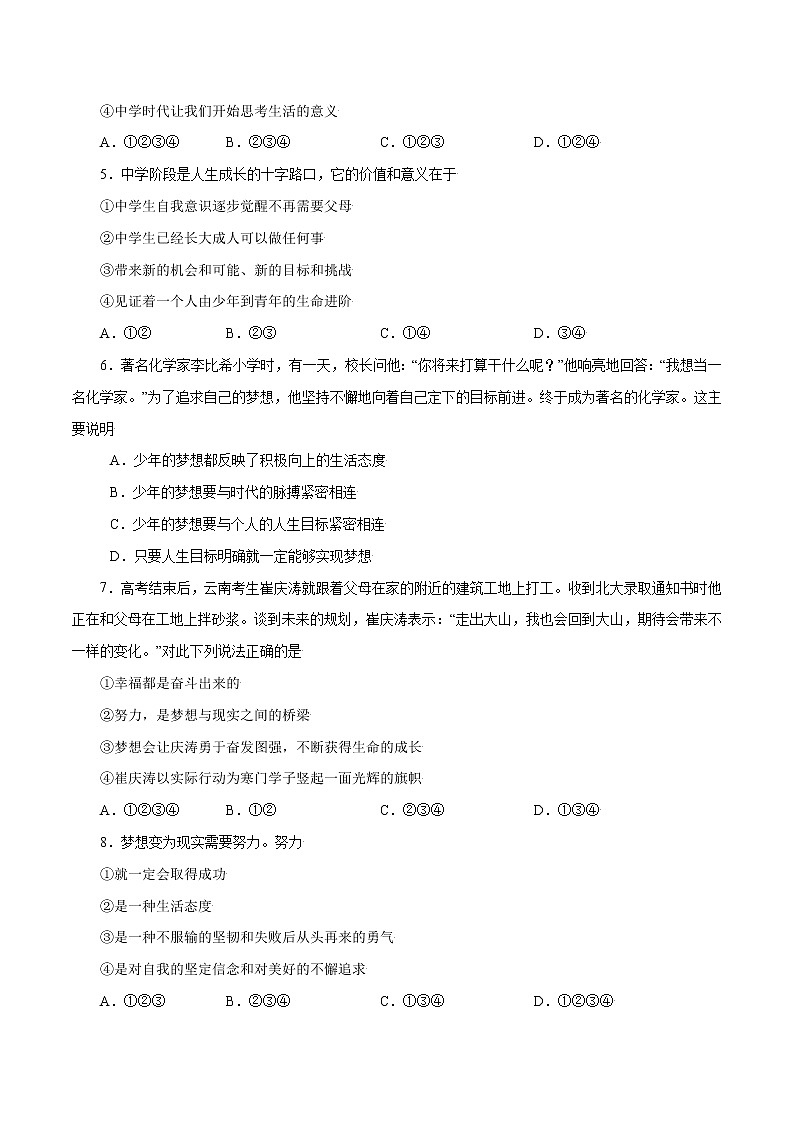 ④中学时代让我们开始思考生活的意义

A．①②③④　　B．②③④　　C．①②③　　D．①②④

5．中学阶段是人生成长的十字路口，它的价值和意义在于

①中学生自我意识逐步觉醒不再需要父母

②中学生已经长大成人可以做任何事

③带来新的机会和可能、新的目标和挑战

④见证着一个人由少年到青年的生命进阶

A．①②　　B．②③　　C．①④　　D．③④

6．著名化学家李比希小学时，有一天，校长问他：“你将来打算干什么呢？”他响亮地回答：“我想当一名化学家。”为了追求自己的梦想，他坚持不懈地向着自己定下的目标前进。终于成为著名的化学家。这主要说明

A．少年的梦想都反映了积极向上的生活态度

B．少年的梦想要与时代的脉搏紧密相连

C．少年的梦想要与个人的人生目标紧密相连

D．只要人生目标明确就一定能够实现梦想

7．高考结束后，云南考生崔庆涛就跟着父母在家的附近的建筑工地上打工。收到北大录取通知书时他正在和父母在工地上拌砂浆。谈到未来的规划，崔庆涛表示：“走出大山，我也会回到大山，期待会带来不一样的变化。”对此下列说法正确的是

①幸福都是奋斗出来的

②努力，是梦想与现实之间的桥梁

③梦想会让庆涛勇于奋发图强，不断获得生命的成长

④崔庆涛以实际行动为寒门学子竖起一面光辉的旗帜

A．①②③④　　B．①②　　C．②③④　　D．①③④

8．梦想变为现实需要努力。努力

①就一定会取得成功

②是一种生活态度

③是一种不服输的坚韧和失败后从头再来的勇气

④是对自我的坚定信念和对美好的不懈追求

A．①②③　　B．②③④　　C．①③④　　D．①②③④